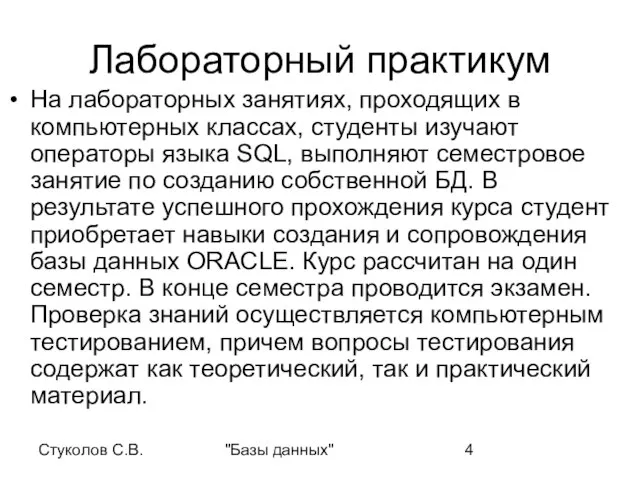 Лабораторный практикум

• На лабораторных занятиях, проходящих в компьютерных классах, студенты изучают операторы языка SQL, выполняют семестровое занятие по созданию собственной БД. В результате успешного прохождения курса студент приобретает навыки создания и сопровождения базы данных ORACLE. Курс рассчитан на один семестр. В конце семестра проводится экзамен. Проверка знаний осуществляется компьютерным тестированием, причем вопросы тестирования содержат как теоретический, так и практический материал.

Стуколов С.В. "Базы данных" 4